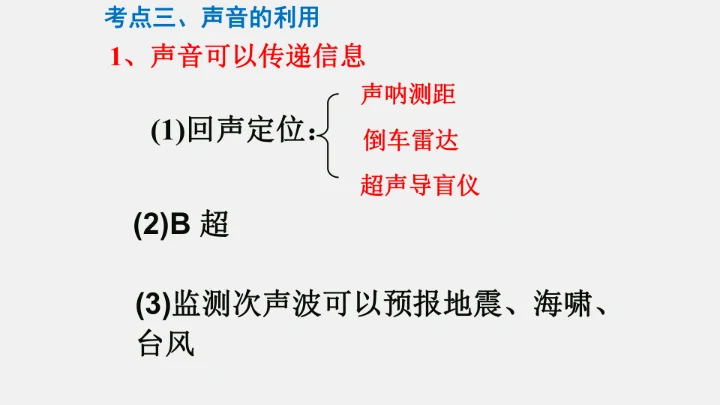 考点三、声音的利用

1、声音可以传递信息

(1)回声定位:

声呐测距

倒车雷达

超声导盲仪

(2)B超

(3)监测次声波可以预报地震、海啸、台风